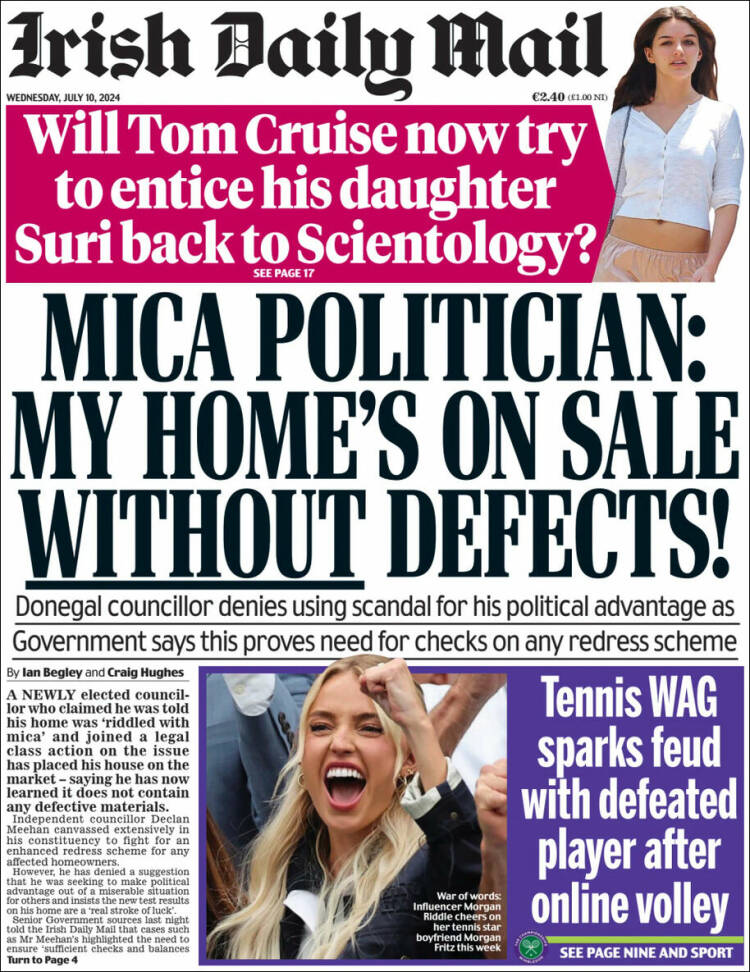 Irish Daily Mail

WEDNESDAY, JULY 10, 2024

€2.40 (£1.00 NI)

Will Tom Cruise now try to entice his daughter Suri back to Scientology?

SEE PAGE 17

MICA POLITICIAN: MY HOME'S ON SALE WITHOUT DEFECTS!

Donegal councillor denies using scandal for his political advantage as Government says this proves need for checks on any redress scheme

By Ian Begley and Craig Hughes

A NEWLY elected councillor who claimed he was told his home was 'riddled with mica' and joined a legal class action on the issue has placed his house on the market – saying he has now learned it does not contain any defective materials.

Independent councillor Declan Meehan canvassed extensively in his constituency to fight for an enhanced redress scheme for any affected homeowners.

However, he has denied a suggestion that he was seeking to make political advantage out of a miserable situation for others and insists the new test results on his home are a 'real stroke of luck'.

Senior Government sources last night told the Irish Daily Mail that cases such as Mr Meehan's highlighted the need to ensure 'sufficient checks and balances

Turn to Page 4

War of words: Influencer Morgan Riddle cheers on her tennis star boyfriend Morgan Fritz this week

Tennis WAG sparks feud with defeated player after online volley

SEE PAGE NINE AND SPORT